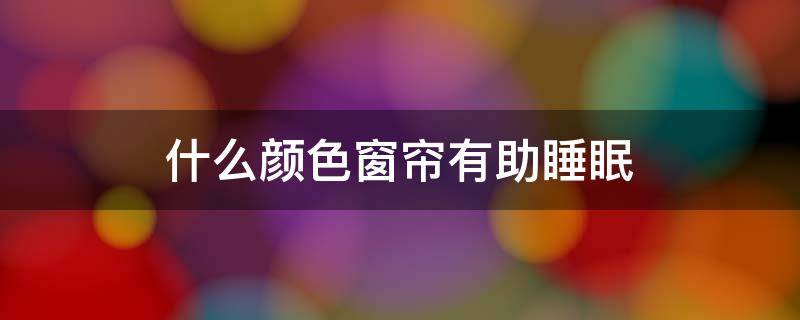 什么颜色窗帘有助睡眠